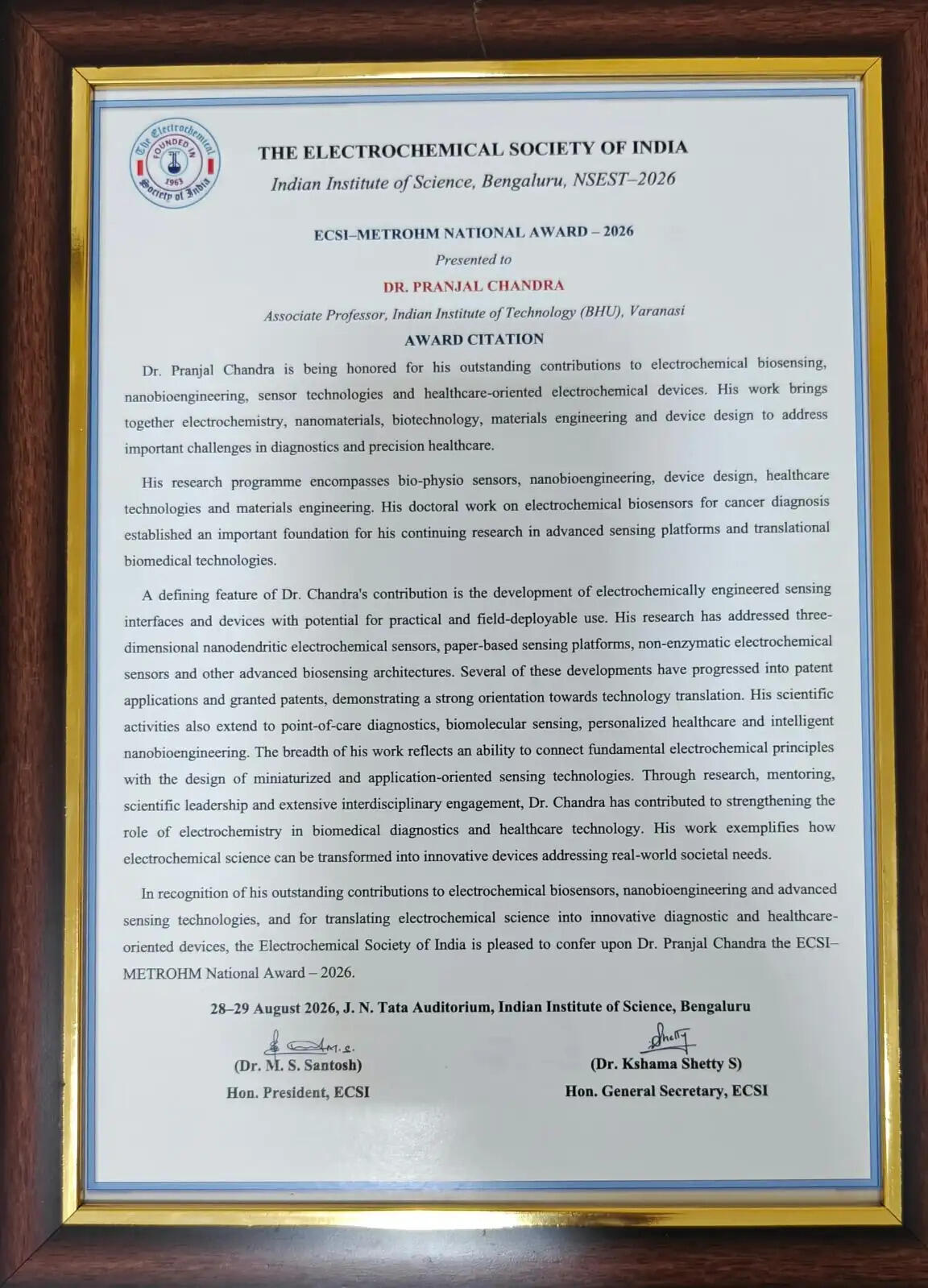 The Electrochemical Society of India
FOUNDED IN
1963

THE ELECTROCHEMICAL SOCIETY OF INDIA

Indian Institute of Science, Bengaluru, NSEST–2026

ECSI–METROHM NATIONAL AWARD – 2026

Presented to

DR. PRANJAL CHANDRA

Associate Professor, Indian Institute of Technology (BHU), Varanasi

AWARD CITATION

Dr. Pranjal Chandra is being honored for his outstanding contributions to electrochemical biosensing, nanobioengineering, sensor technologies and healthcare-oriented electrochemical devices. His work brings together electrochemistry, nanomaterials, biotechnology, materials engineering and device design to address important challenges in diagnostics and precision healthcare.

His research programme encompasses bio-physio sensors, nanobioengineering, device design, healthcare technologies and materials engineering. His doctoral work on electrochemical biosensors for cancer diagnosis established an important foundation for his continuing research in advanced sensing platforms and translational biomedical technologies.

A defining feature of Dr. Chandra's contribution is the development of electrochemically engineered sensing interfaces and devices with potential for practical and field-deployable use. His research has addressed three-dimensional nanodendritic electrochemical sensors, paper-based sensing platforms, non-enzymatic electrochemical sensors and other advanced biosensing architectures. Several of these developments have progressed into patent applications and granted patents, demonstrating a strong orientation towards technology translation. His scientific activities also extend to point-of-care diagnostics, biomolecular sensing, personalized healthcare and intelligent nanobioengineering. The breadth of his work reflects an ability to connect fundamental electrochemical principles with the design of miniaturized and application-oriented sensing technologies. Through research, mentoring, scientific leadership and extensive interdisciplinary engagement, Dr. Chandra has contributed to strengthening the role of electrochemistry in biomedical diagnostics and healthcare technology. His work exemplifies how electrochemical science can be transformed into innovative devices addressing real-world societal needs.

In recognition of his outstanding contributions to electrochemical biosensors, nanobioengineering and advanced sensing technologies, and for translating electrochemical science into innovative diagnostic and healthcare-oriented devices, the Electrochemical Society of India is pleased to confer upon Dr. Pranjal Chandra the ECSI–METROHM National Award – 2026.

28–29 August 2026, J. N. Tata Auditorium, Indian Institute of Science, Bengaluru

(Dr. M. S. Santosh)
Hon. President, ECSI

Shetty
(Dr. Kshama Shetty S)
Hon. General Secretary, ECSI